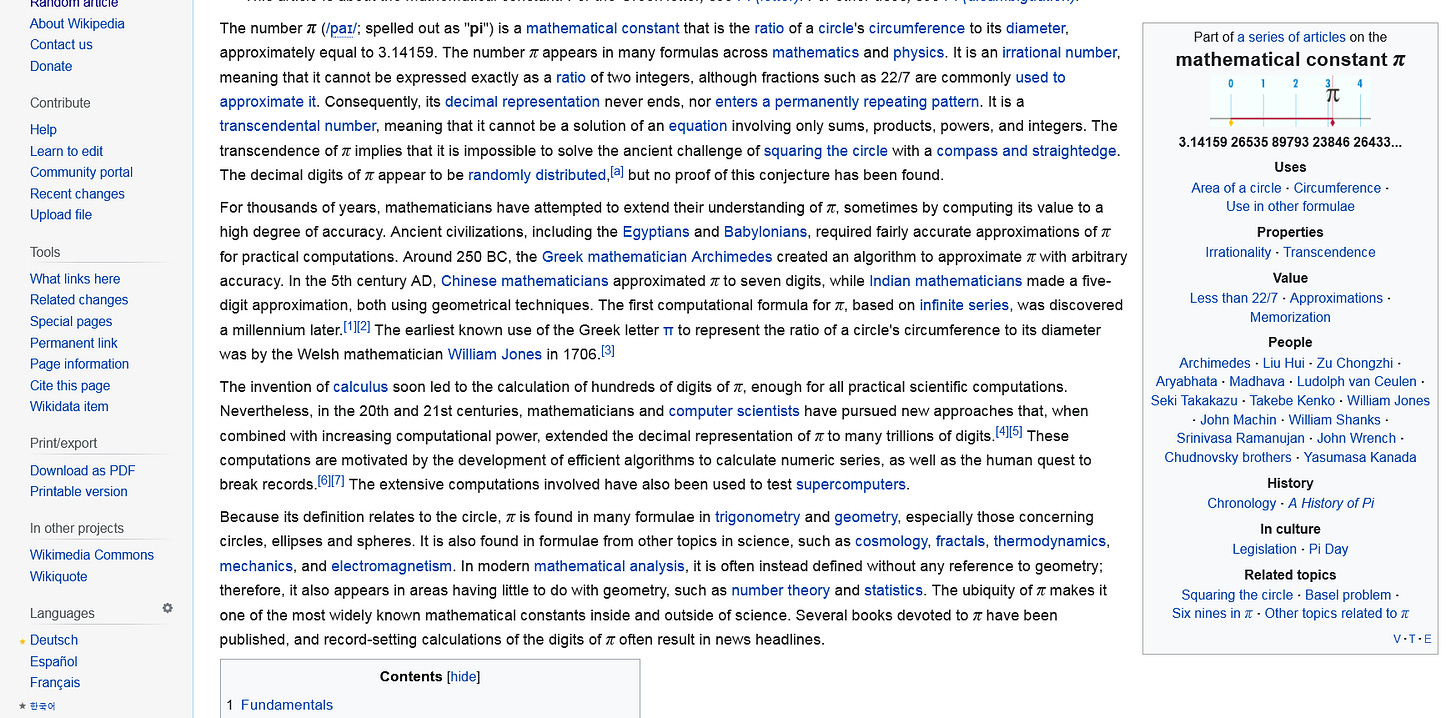 Random article
About Wikipedia
Contact us
Donate

Contribute

Help
Learn to edit
Community portal
Recent changes
Upload file

Tools

What links here
Related changes
Special pages
Permanent link
Page information
Cite this page
Wikidata item

Print/export

Download as PDF
Printable version

In other projects

Wikimedia Commons
Wikiquote

Languages

Deutsch
Español
Français
한국어

The number $\pi$ (/paɪ/; spelled out as "pi") is a mathematical constant that is the ratio of a circle's circumference to its diameter, approximately equal to 3.14159. The number $\pi$ appears in many formulas across mathematics and physics. It is an irrational number, meaning that it cannot be expressed exactly as a ratio of two integers, although fractions such as 22/7 are commonly used to approximate it. Consequently, its decimal representation never ends, nor enters a permanently repeating pattern. It is a transcendental number, meaning that it cannot be a solution of an equation involving only sums, products, powers, and integers. The transcendence of $\pi$ implies that it is impossible to solve the ancient challenge of squaring the circle with a compass and straightedge. The decimal digits of $\pi$ appear to be randomly distributed,[a] but no proof of this conjecture has been found.

For thousands of years, mathematicians have attempted to extend their understanding of $\pi$, sometimes by computing its value to a high degree of accuracy. Ancient civilizations, including the Egyptians and Babylonians, required fairly accurate approximations of $\pi$ for practical computations. Around 250 BC, the Greek mathematician Archimedes created an algorithm to approximate $\pi$ with arbitrary accuracy. In the 5th century AD, Chinese mathematicians approximated $\pi$ to seven digits, while Indian mathematicians made a five-digit approximation, both using geometrical techniques. The first computational formula for $\pi$, based on infinite series, was discovered a millennium later.[1][2] The earliest known use of the Greek letter π to represent the ratio of a circle's circumference to its diameter was by the Welsh mathematician William Jones in 1706.[3]

The invention of calculus soon led to the calculation of hundreds of digits of $\pi$, enough for all practical scientific computations. Nevertheless, in the 20th and 21st centuries, mathematicians and computer scientists have pursued new approaches that, when combined with increasing computational power, extended the decimal representation of $\pi$ to many trillions of digits.[4][5] These computations are motivated by the development of efficient algorithms to calculate numeric series, as well as the human quest to break records.[6][7] The extensive computations involved have also been used to test supercomputers.

Because its definition relates to the circle, $\pi$ is found in many formulae in trigonometry and geometry, especially those concerning circles, ellipses and spheres. It is also found in formulae from other topics in science, such as cosmology, fractals, thermodynamics, mechanics, and electromagnetism. In modern mathematical analysis, it is often instead defined without any reference to geometry; therefore, it also appears in areas having little to do with geometry, such as number theory and statistics. The ubiquity of $\pi$ makes it one of the most widely known mathematical constants inside and outside of science. Several books devoted to $\pi$ have been published, and record-setting calculations of the digits of $\pi$ often result in news headlines.

Contents [hide]
1 Fundamentals

Part of a series of articles on the
mathematical constant $\pi$
0 1 2 3 4
$\pi$
3.14159 26535 89793 23846 26433...
Uses
Area of a circle · Circumference · Use in other formulae
Properties
Irrationality · Transcendence
Value
Less than 22/7 · Approximations · Memorization
People
Archimedes · Liu Hui · Zu Chongzhi · Aryabhata · Madhava · Ludolph van Ceulen · Seki Takakazu · Takebe Kenko · William Jones · John Machin · William Shanks · Srinivasa Ramanujan · John Wrench · Chudnovsky brothers · Yasumasa Kanada
History
Chronology · A History of Pi
In culture
Legislation · Pi Day
Related topics
Squaring the circle · Basel problem · Six nines in $\pi$ · Other topics related to $\pi$
V · T · E